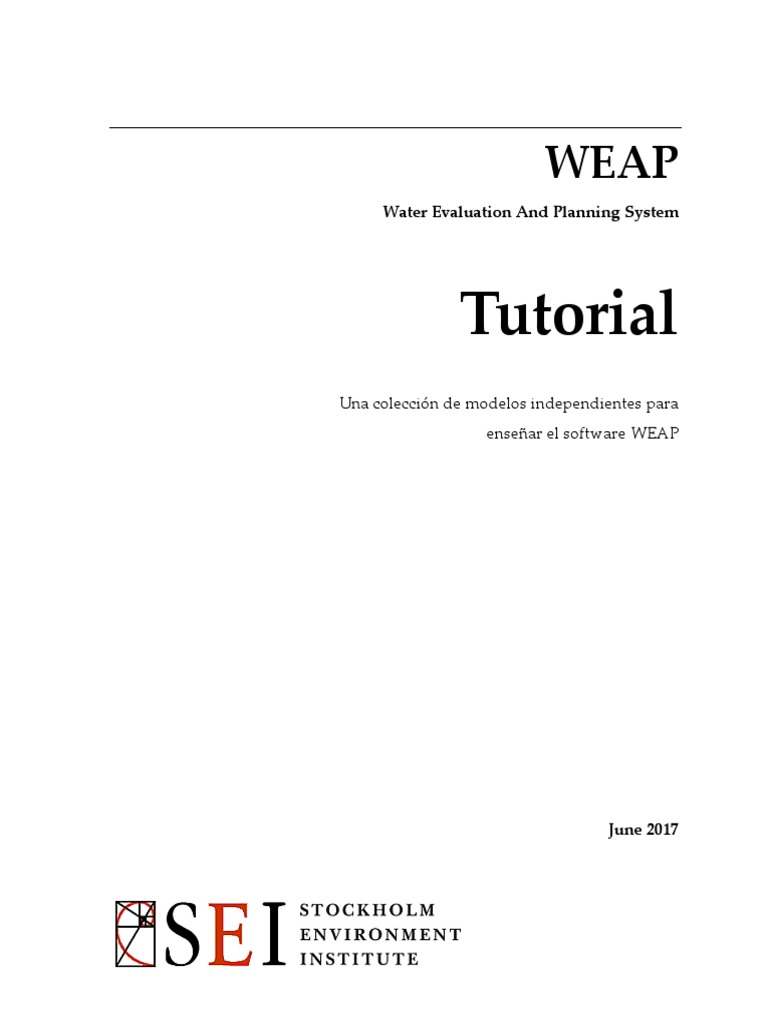 WEAP

Water Evaluation And Planning System

Tutorial

Una colección de modelos independientes para enseñar el software WEAP

June 2017

SEI STOCKHOLM ENVIRONMENT INSTITUTE